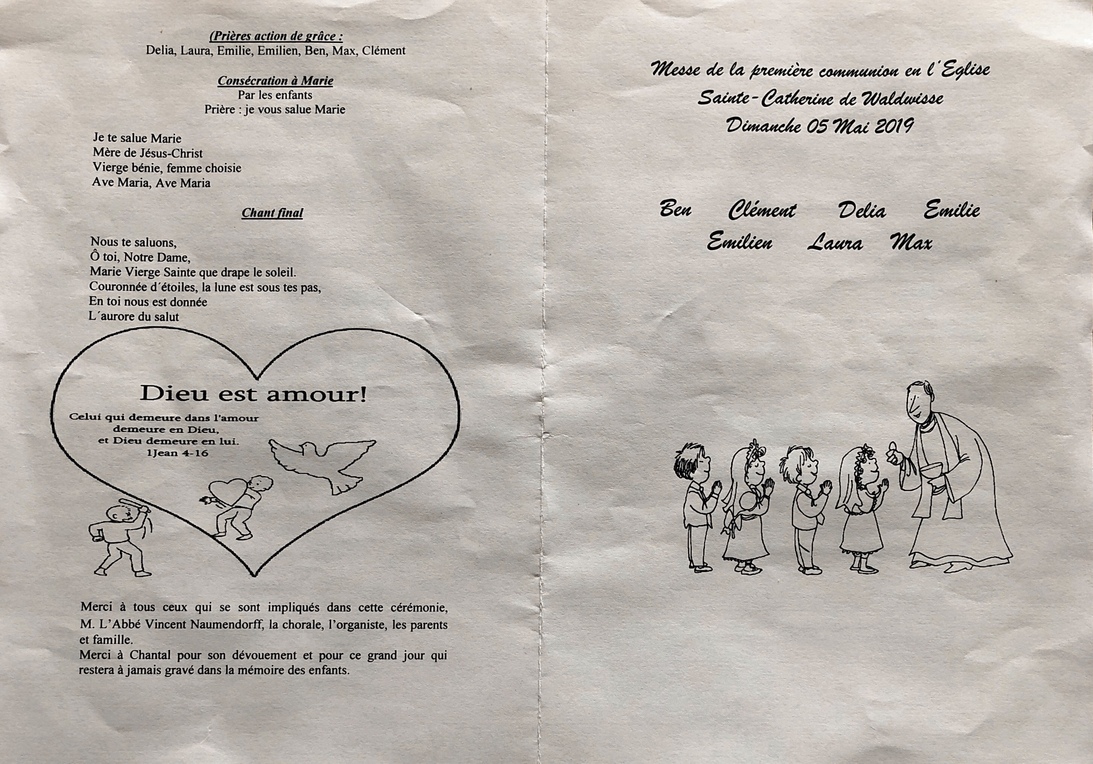 (Prières action de grâce :
Delia, Laura, Emilie, Emilien, Ben, Max, Clément

Consécration à Marie
Par les enfants
Prière : je vous salue Marie

Je te salue Marie
Mère de Jésus-Christ
Vierge bénie, femme choisie
Ave Maria, Ave Maria

Chant final

Nous te saluons,
Ô toi, Notre Dame,
Marie Vierge Sainte que drape le soleil.
Couronnée d´étoiles, la lune est sous tes pas,
En toi nous est donnée
L´aurore du salut

Dieu est amour!
Celui qui demeure dans l'amour demeure en Dieu, et Dieu demeure en lui.
1Jean 4-16

Merci à tous ceux qui se sont impliqués dans cette cérémonie, M. L'Abbé Vincent Naumendorff, la chorale, l'organiste, les parents et famille.
Merci à Chantal pour son dévouement et pour ce grand jour qui restera à jamais gravé dans la mémoire des enfants.

Messe de la première communion en l´Eglise
Sainte-Catherine de Waldwisse
Dimanche 05 Mai 2019

Ben Clément Delia Emilie
Emilien Laura Max